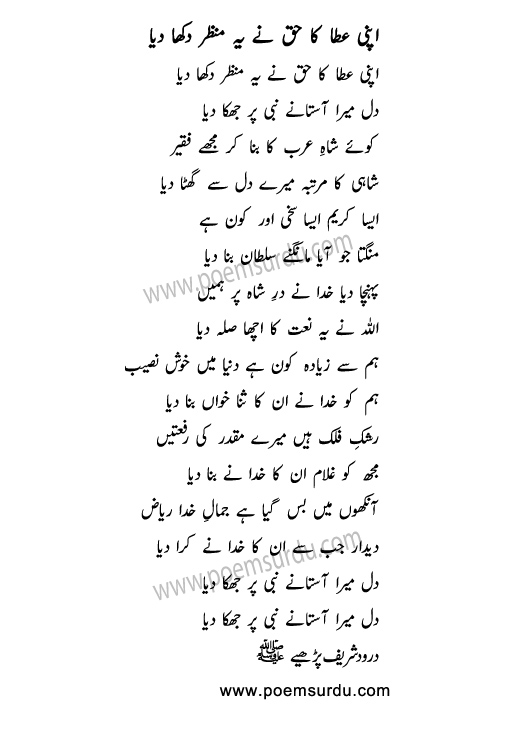 اپنی عطا کا حق نے یہ منظر دکھا دیا

اپنی عطا کا حق نے یہ منظر دکھا دیا
دل میرا آستانے نبی پر جھکا دیا
کوئے شاہِ عرب کا بنا کر مجھے فقیر
شاہی کا مرتبہ میرے دل سے گھٹا دیا
ایسا کریم ایسا سخی اور کون ہے
منگتا جو آیا مانگنے سلطان بنا دیا
پہنچا دیا خدا نے درِ شاہ پر ہمیں
اللہ نے یہ نعت کا اچھا صلہ دیا
ہم سے زیادہ کون ہے دنیا میں خوش نصیب
ہم کو خدا نے ان کا ثنا خواں بنا دیا
رشکِ فلک ہیں میرے مقدر کی رفعتیں
مجھ کو غلام ان کا خدا نے بنا دیا
آنکھوں میں بس گیا ہے جمالِ خدا ریاض
دیدار جب سے ان کا خدا نے کرا دیا
دل میرا آستانے نبی پر جھکا دیا
دل میرا آستانے نبی پر جھکا دیا
درود شریف پڑھیے ﷺ

www.poemsurdu.com

www.poemsurdu.com
www.poemsurdu.com